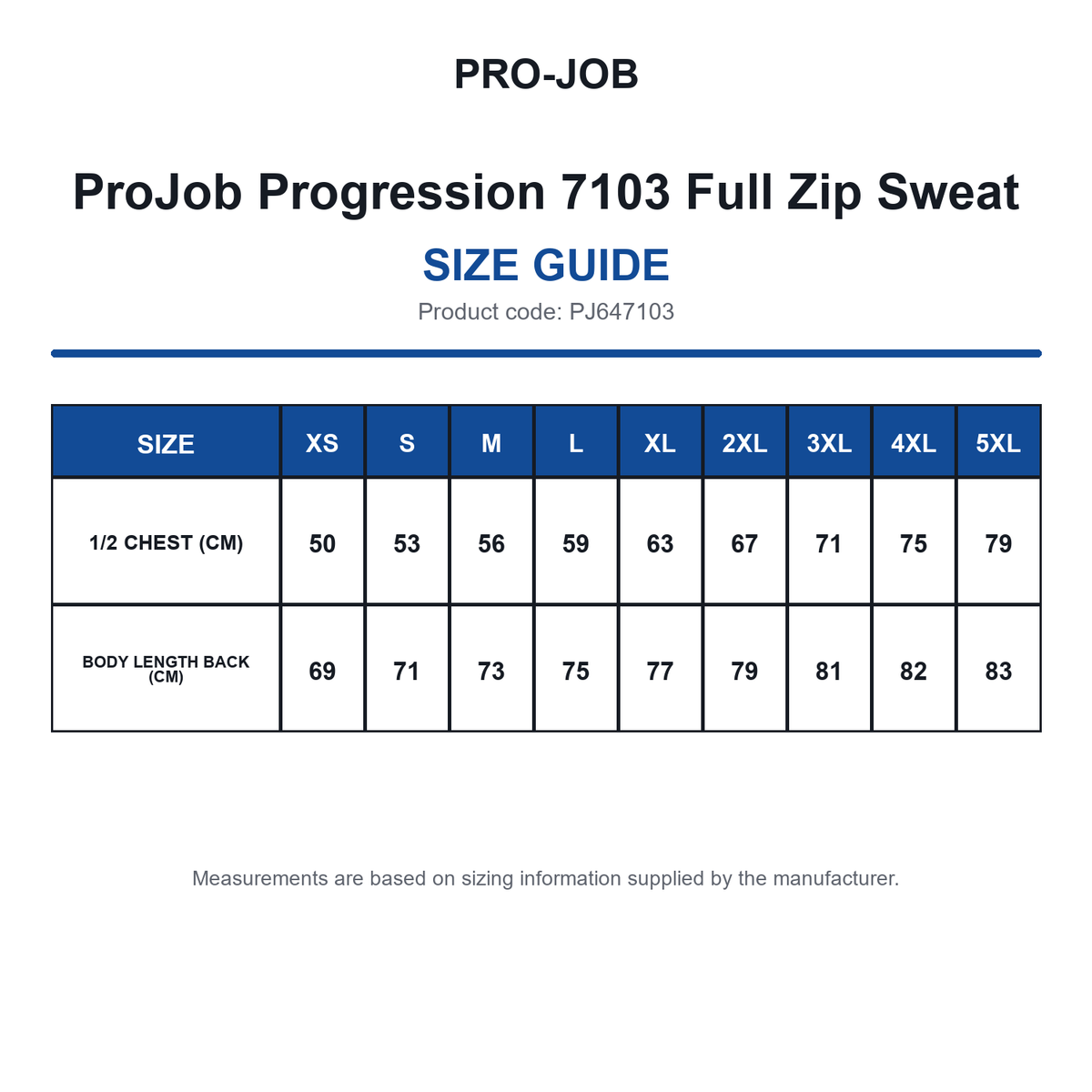 PRO-JOB

ProJob Progression 7103 Full Zip Sweat

SIZE GUIDE

Product code: PJ647103

| SIZE | XS | S | M | L | XL | 2XL | 3XL | 4XL | 5XL |
|---|---|---|---|---|---|---|---|---|---|
| 1/2 CHEST (CM) | 50 | 53 | 56 | 59 | 63 | 67 | 71 | 75 | 79 |
| BODY LENGTH BACK (CM) | 69 | 71 | 73 | 75 | 77 | 79 | 81 | 82 | 83 |

Measurements are based on sizing information supplied by the manufacturer.